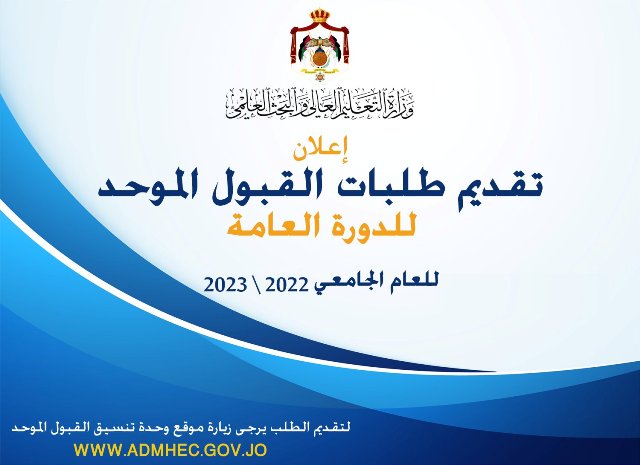 وزارة التعليم العالي والبحث العلمي

إعلان

تقديم طلبات القبول الموحد

للدورة العامة

للعام الجامعي 2022 \ 2023

لتقديم الطلب يرجى زيارة موقع وحدة تنسيق القبول الموحد

WWW.ADMHEC.GOV.JO